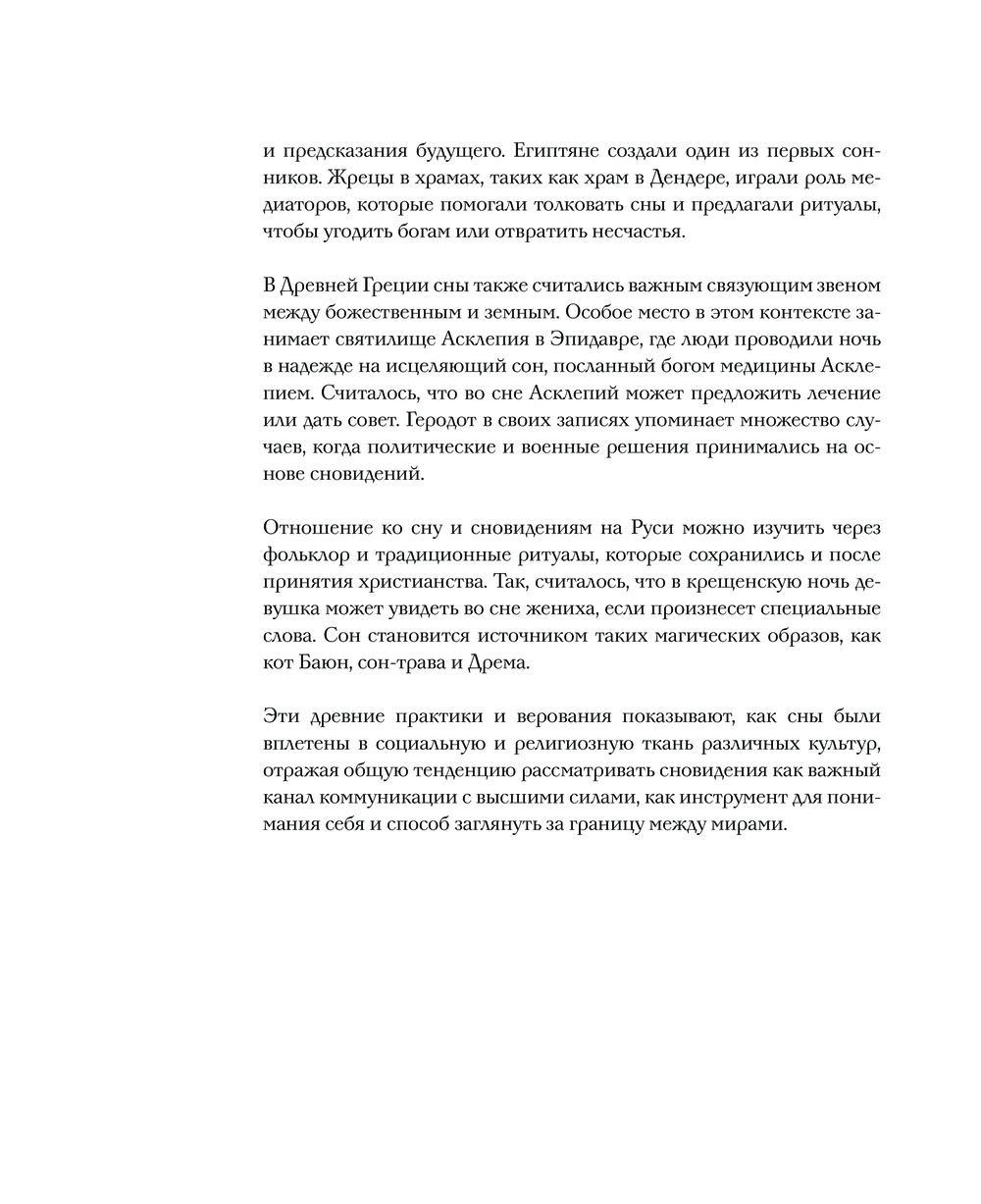 и предсказания будущего. Египтяне создали один из первых сонников. Жрецы в храмах, таких как храм в Дендере, играли роль медиаторов, которые помогали толковать сны и предлагали ритуалы, чтобы угодить богам или отвратить несчастья.

В Древней Греции сны также считались важным связующим звеном между божественным и земным. Особое место в этом контексте занимает святилище Асклепия в Эпидавре, где люди проводили ночь в надежде на исцеляющий сон, посланный богом медицины Асклепием. Считалось, что во сне Асклепий может предложить лечение или дать совет. Геродот в своих записях упоминает множество случаев, когда политические и военные решения принимались на основе сновидений.

Отношение ко сну и сновидениям на Руси можно изучить через фольклор и традиционные ритуалы, которые сохранились и после принятия христианства. Так, считалось, что в крещенскую ночь девушка может увидеть во сне жениха, если произнесет специальные слова. Сон становится источником таких магических образов, как кот Баюн, сон-трава и Дрема.

Эти древние практики и верования показывают, как сны были вплетены в социальную и религиозную ткань различных культур, отражая общую тенденцию рассматривать сновидения как важный канал коммуникации с высшими силами, как инструмент для понимания себя и способ заглянуть за границу между мирами.